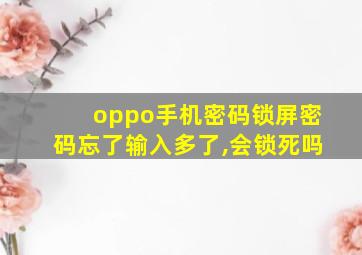 oppo手机密码锁屏密码忘了输入多了,会锁死吗